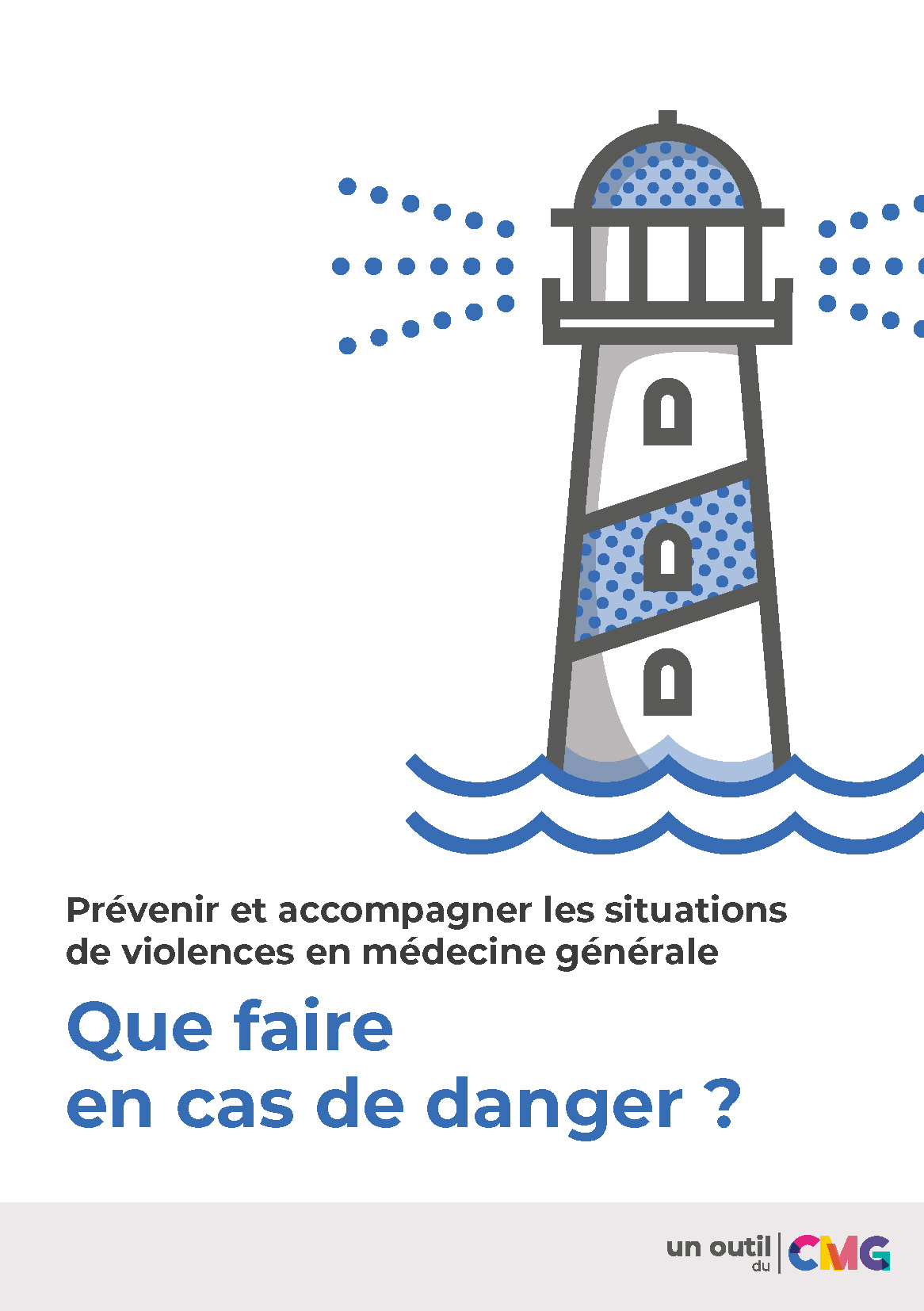 Prévenir et accompagner les situations de violences en médecine générale

Que faire
en cas de danger ?

un outil
du
CMG